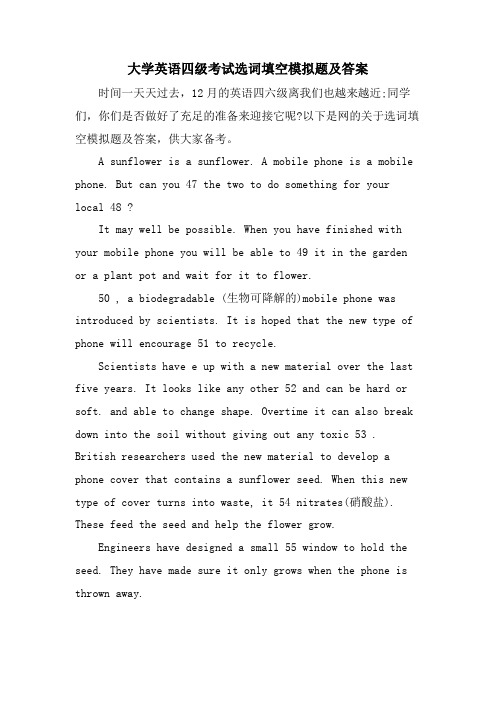 大学英语四级考试选词填空模拟题及答案

时间一天天过去，12月的英语四六级离我们也越来越近;同学们，你们是否做好了充足的准备来迎接它呢?以下是网的关于选词填空模拟题及答案，供大家备考。

A sunflower is a sunflower. A mobile phone is a mobile phone. But can you 47 the two to do something for your local 48 ?

It may well be possible. When you have finished with your mobile phone you will be able to 49 it in the garden or a plant pot and wait for it to flower.

50 , a biodegradable (生物可降解的)mobile phone was introduced by scientists. It is hoped that the new type of phone will encourage 51 to recycle.

Scientists have e up with a new material over the last five years. It looks like any other 52 and can be hard or soft. and able to change shape. Overtime it can also break down into the soil without giving out any toxic 53 . British researchers used the new material to develop a phone cover that contains a sunflower seed. When this new type of cover turns into waste, it 54 nitrates(硝酸盐). These feed the seed and help the flower grow.

Engineers have designed a small 55 window to hold the seed. They have made sure it only grows when the phone is thrown away.